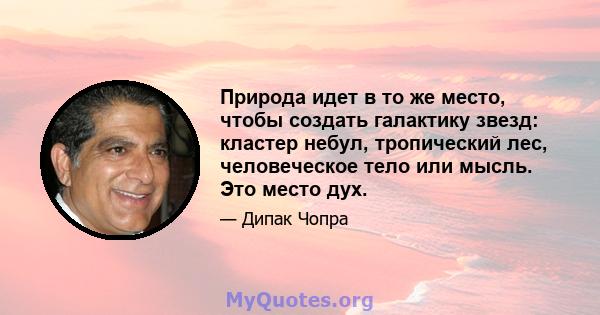 Природа идет в то же место, чтобы создать галактику звезд: кластер небул, тропический лес, человеческое тело или мысль. Это место дух.

— Дипак Чопра

MyQuotes.org